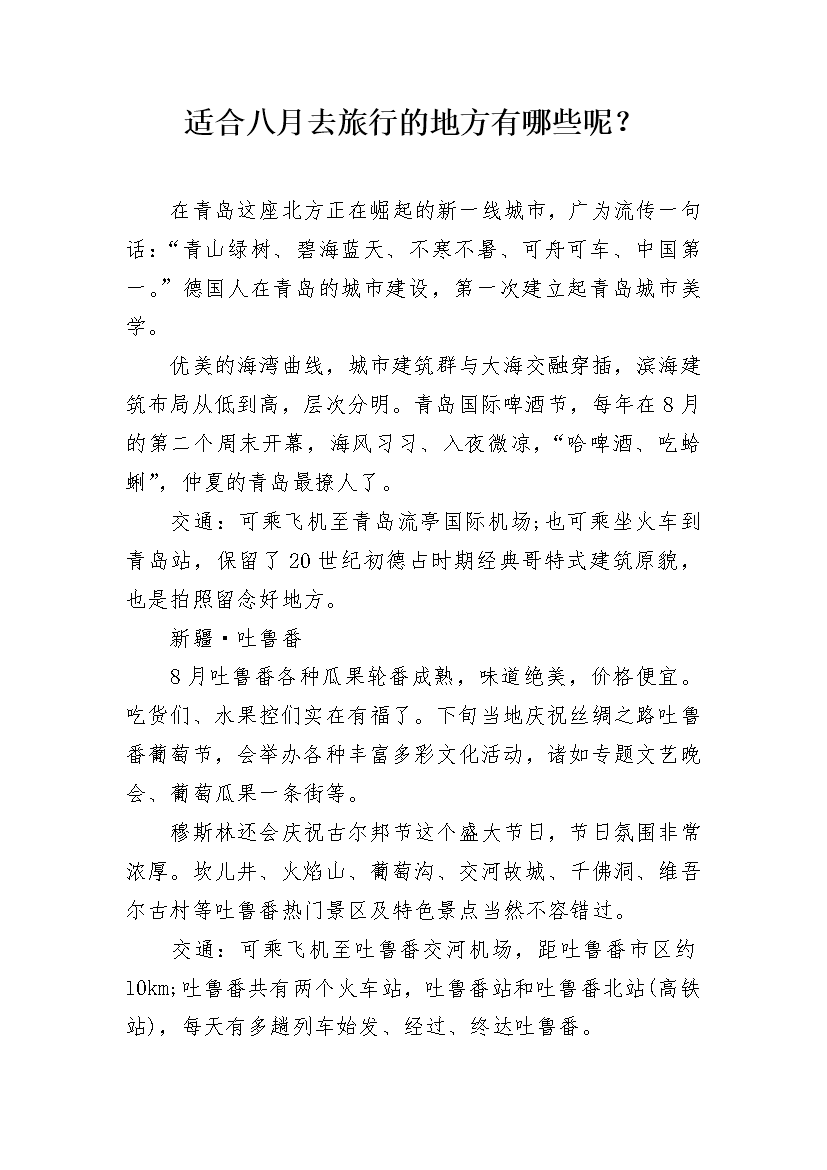 适合八月去旅行的地方有哪些呢？

在青岛这座北方正在崛起的新一线城市，广为流传一句话：“青山绿树、碧海蓝天、不寒不暑、可舟可车、中国第一。”德国人在青岛的城市建设，第一次建立起青岛城市美学。

优美的海湾曲线，城市建筑群与大海交融穿插，滨海建筑布局从低到高，层次分明。青岛国际啤酒节，每年在8月的第二个周末开幕，海风习习、入夜微凉，“哈啤酒、吃蛤蜊”，仲夏的青岛最撩人了。

交通：可乘飞机至青岛流亭国际机场;也可乘坐火车到青岛站，保留了20世纪初德占时期经典哥特式建筑原貌，也是拍照留念好地方。

新疆·吐鲁番

8月吐鲁番各种瓜果轮番成熟，味道绝美，价格便宜。吃货们、水果控们实在有福了。下旬当地庆祝丝绸之路吐鲁番葡萄节，会举办各种丰富多彩文化活动，诸如专题文艺晚会、葡萄瓜果一条街等。

穆斯林还会庆祝古尔邦节这个盛大节日，节日氛围非常浓厚。坎儿井、火焰山、葡萄沟、交河故城、千佛洞、维吾尔古村等吐鲁番热门景区及特色景点当然不容错过。

交通：可乘飞机至吐鲁番交河机场，距吐鲁番市区约10km;吐鲁番共有两个火车站，吐鲁番站和吐鲁番北站(高铁站)，每天有多趟列车始发、经过、终达吐鲁番。